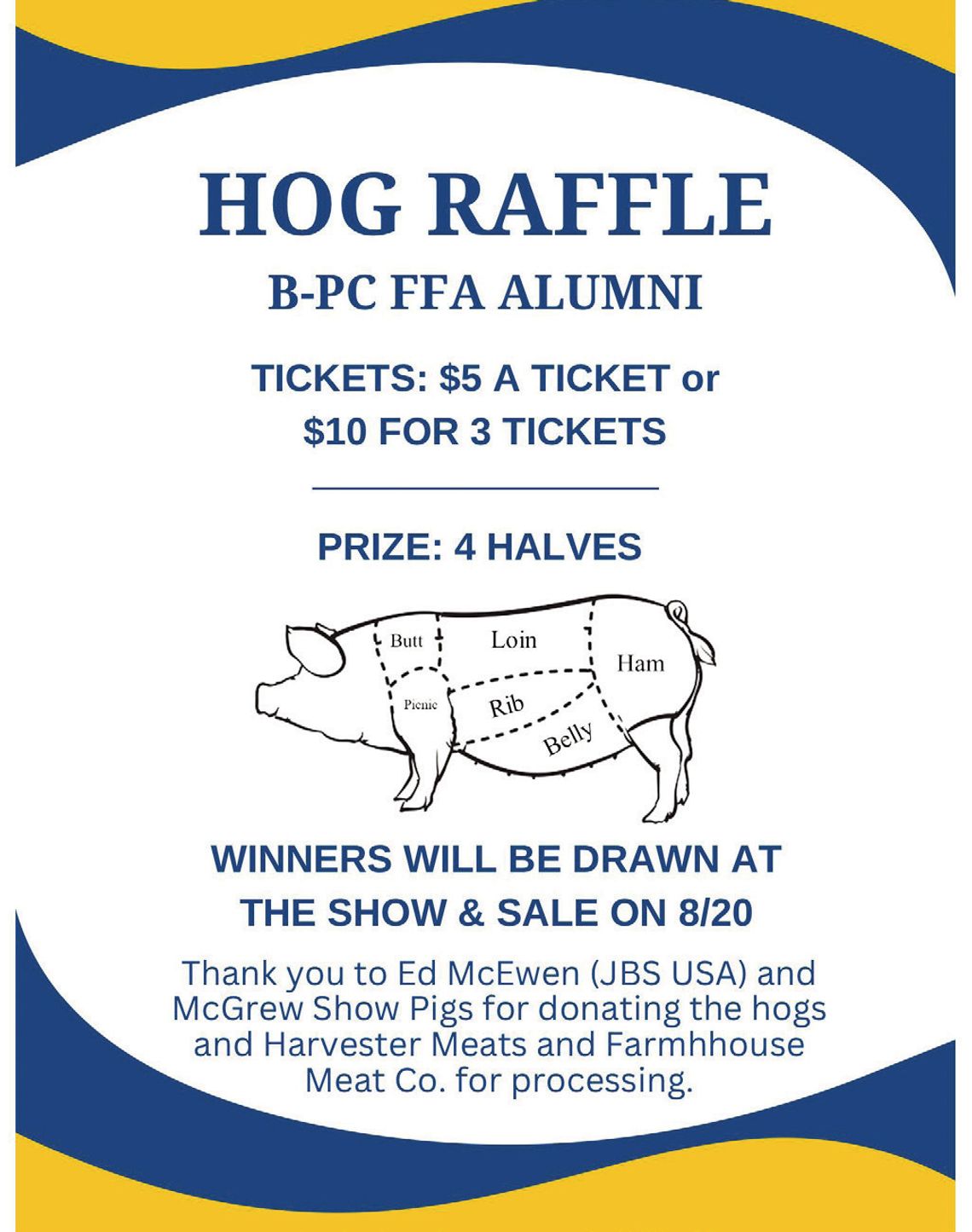 HOG RAFFLE

B-PC FFA ALUMNI

TICKETS: \$5 A TICKET or \$10 FOR 3 TICKETS

PRIZE: 4 HALVES

Butt
Loin
Ham
Picnic
Rib
Belly

WINNERS WILL BE DRAWN AT THE SHOW & SALE ON 8/20

Thank you to Ed McEwen (JBS USA) and McGrew Show Pigs for donating the hogs and Harvester Meats and Farmhhouse Meat Co. for processing.